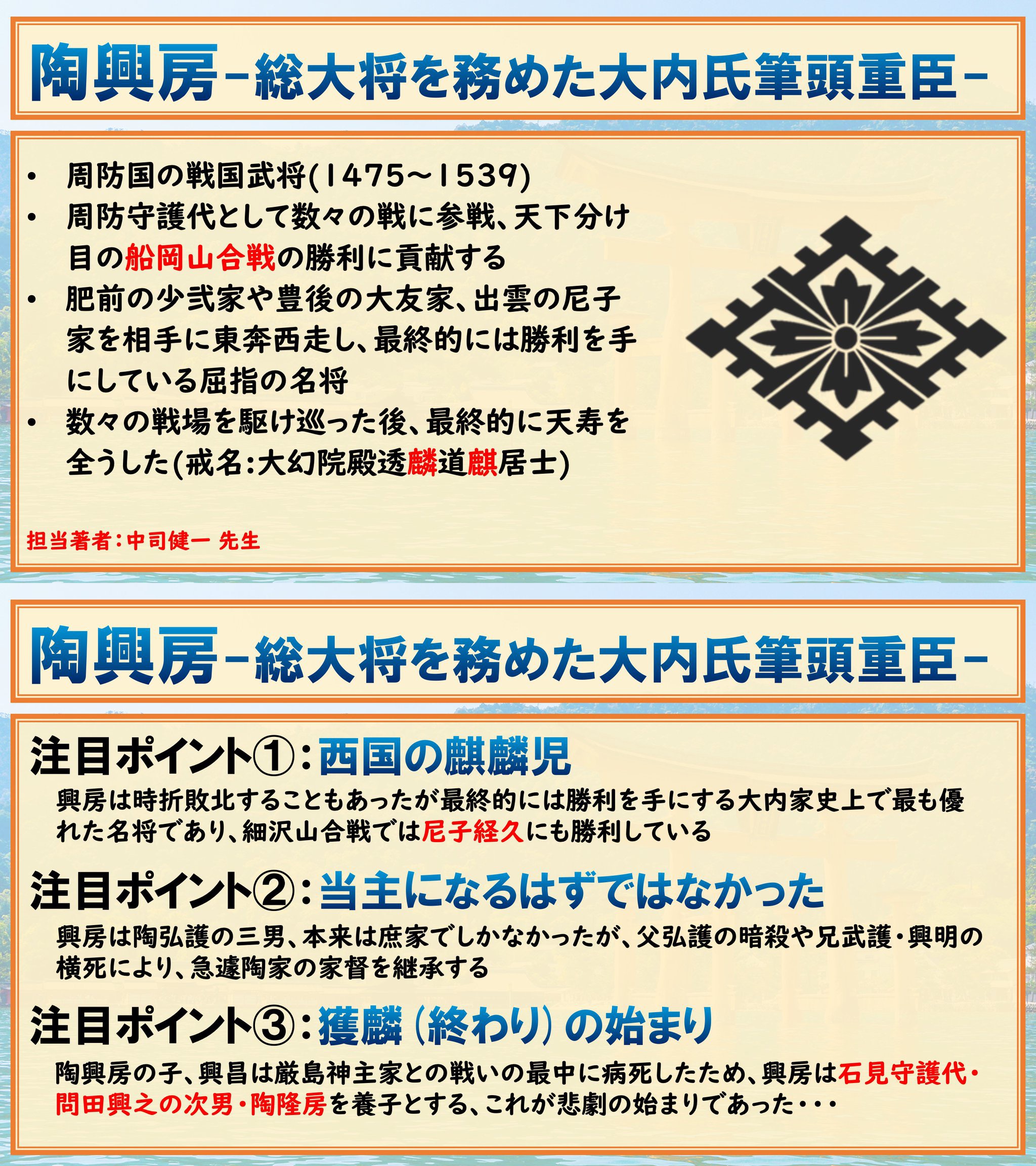 陶興房-総大将を務めた大内氏筆頭重臣-

• 周防国の戦国武将(1475~1539)
• 周防守護代として数々の戦に参戦、天下分け目の船岡山合戦の勝利に貢献する
• 肥前の少弐家や豊後の大友家、出雲の尼子家を相手に東奔西走し、最終的には勝利を手にしている屈指の名将
• 数々の戦場を駆け巡った後、最終的に天寿を全うした(戒名:大幻院殿透麟道麒居士)

担当著者:中司健一 先生

陶興房-総大将を務めた大内氏筆頭重臣-

注目ポイント①:西国の麒麟児

興房は時折敗北することもあったが最終的には勝利を手にする大内家史上で最も優れた名将であり、細沢山合戦では尼子経久にも勝利している

注目ポイント②:当主になるはずではなかった

興房は陶弘護の三男、本来は庶家でしかなかったが、父弘護の暗殺や兄武護・興明の横死により、急遽陶家の家督を継承する

注目ポイント③:獲麟(終わり)の始まり

陶興房の子、興昌は厳島神主家との戦いの最中に病死したため、興房は石見守護代・問田興之の次男・陶隆房を養子とする、これが悲劇の始まりであった・・・